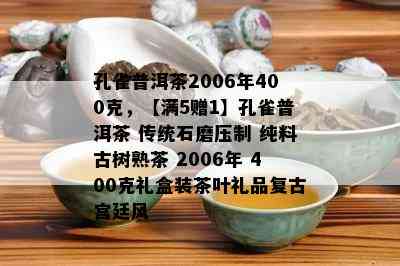 孔雀普洱茶2006年400克，【满5赠1】孔雀普洱茶 传统石磨压制 纯料古树熟茶 2006年 400克礼盒装茶叶礼品复古宫廷风